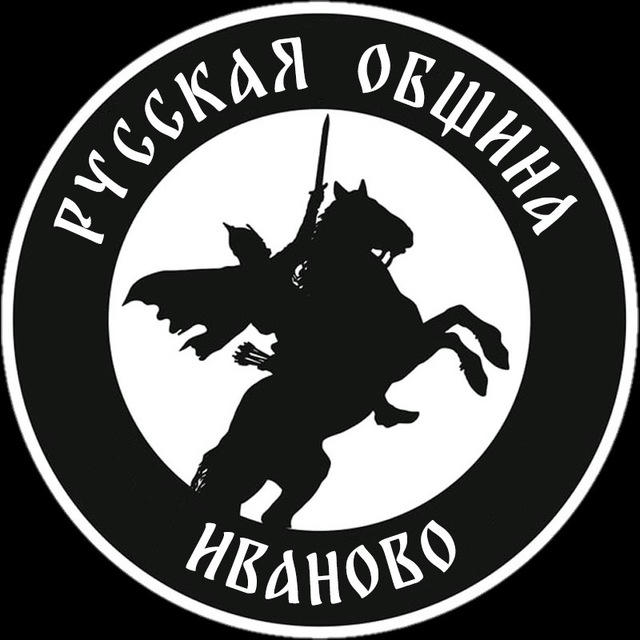 РУССКАЯ ОБЩИНА

ИВАНОВО